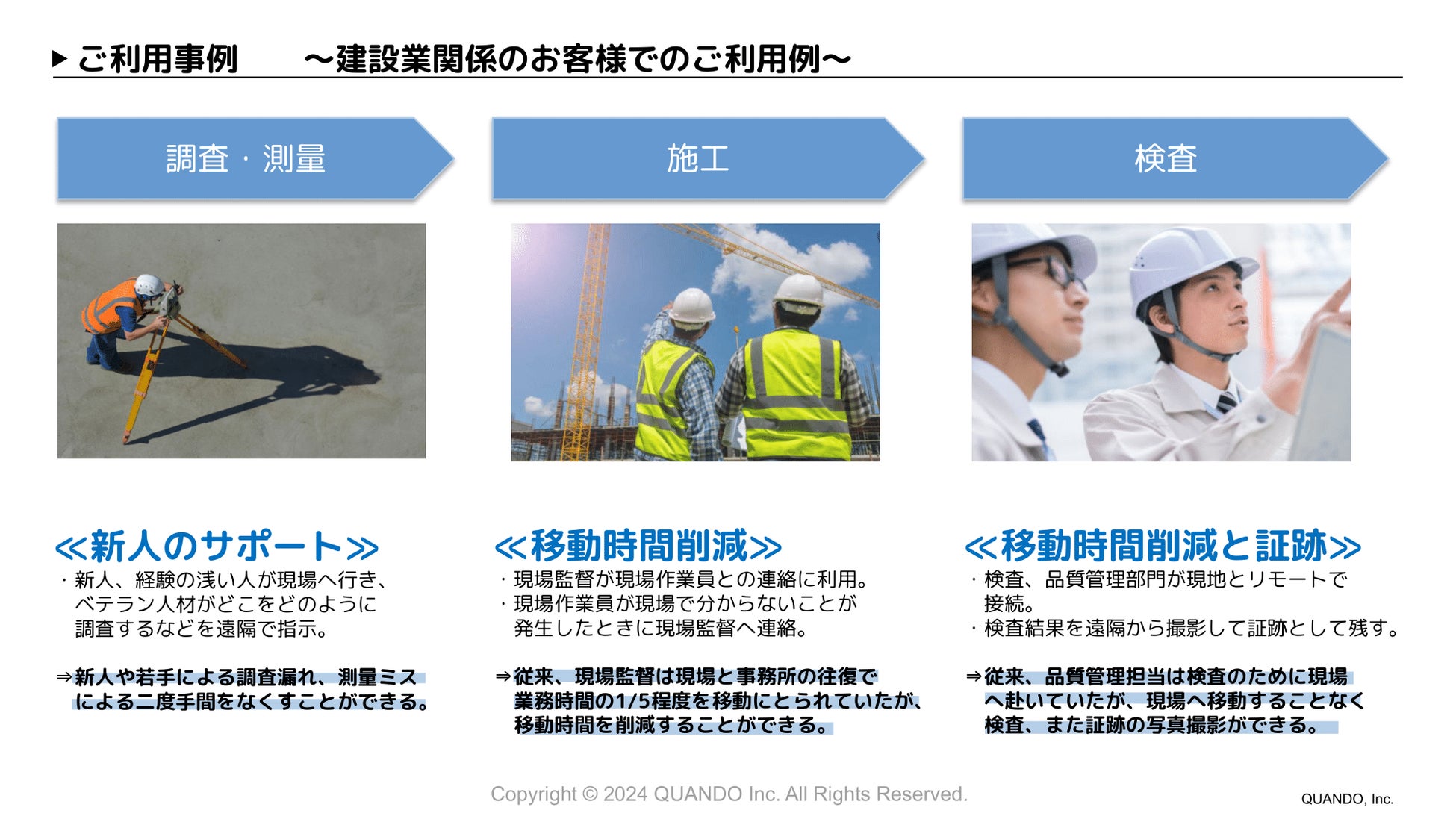 ▶ ご利用事例　～建設業関係のお客様でのご利用例～

調査・測量

施工

検査

≪新人のサポート≫
・新人、経験の浅い人が現場へ行き、ベテラン人材がどこをどのように調査するなどを遠隔で指示。

⇒新人や若手による調査漏れ、測量ミスによる二度手間をなくすことができる。

≪移動時間削減≫
・現場監督が現場作業員との連絡に利用。
・現場作業員が現場で分からないことが発生したときに現場監督へ連絡。

⇒従来、現場監督は現場と事務所の往復で業務時間の1/5程度を移動にとられていたが、移動時間を削減することができる。

≪移動時間削減と証跡≫
・検査、品質管理部門が現地とリモートで接続。
・検査結果を遠隔から撮影して証跡として残す。

⇒従来、品質管理担当は検査のために現場へ赴いていたが、現場へ移動することなく検査、また証跡の写真撮影ができる。

Copyright © 2024 QUANDO Inc. All Rights Reserved.

QUANDO, Inc.